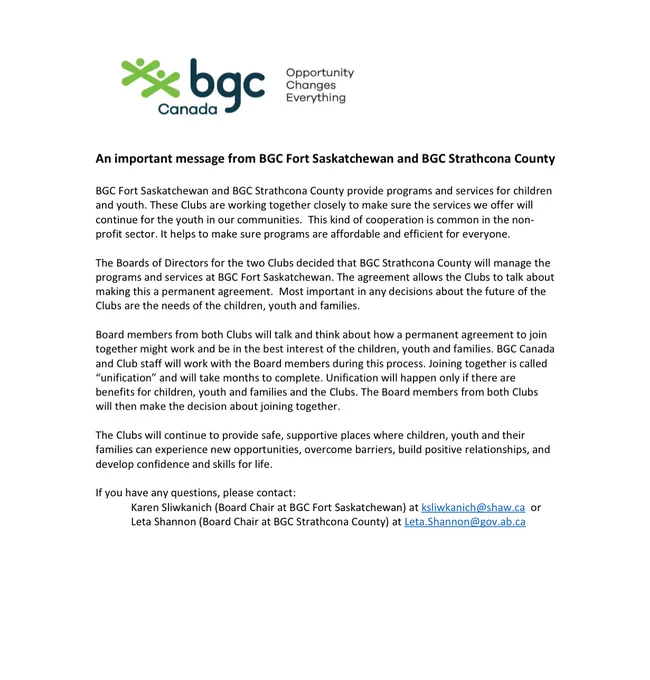 bgc Canada

Opportunity Changes Everything

An important message from BGC Fort Saskatchewan and BGC Strathcona County

BGC Fort Saskatchewan and BGC Strathcona County provide programs and services for children and youth. These Clubs are working together closely to make sure the services we offer will continue for the youth in our communities. This kind of cooperation is common in the non-profit sector. It helps to make sure programs are affordable and efficient for everyone.

The Boards of Directors for the two Clubs decided that BGC Strathcona County will manage the programs and services at BGC Fort Saskatchewan. The agreement allows the Clubs to talk about making this a permanent agreement. Most important in any decisions about the future of the Clubs are the needs of the children, youth and families.

Board members from both Clubs will talk and think about how a permanent agreement to join together might work and be in the best interest of the children, youth and families. BGC Canada and Club staff will work with the Board members during this process. Joining together is called "unification" and will take months to complete. Unification will happen only if there are benefits for children, youth and families and the Clubs. The Board members from both Clubs will then make the decision about joining together.

The Clubs will continue to provide safe, supportive places where children, youth and their families can experience new opportunities, overcome barriers, build positive relationships, and develop confidence and skills for life.

If you have any questions, please contact:
Karen Sliwkanich (Board Chair at BGC Fort Saskatchewan) at ksliwkanich@shaw.ca or
Leta Shannon (Board Chair at BGC Strathcona County) at Leta.Shannon@gov.ab.ca